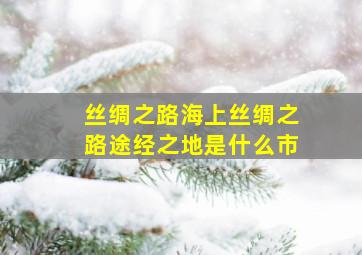 丝绸之路海上丝绸之路途经之地是什么市